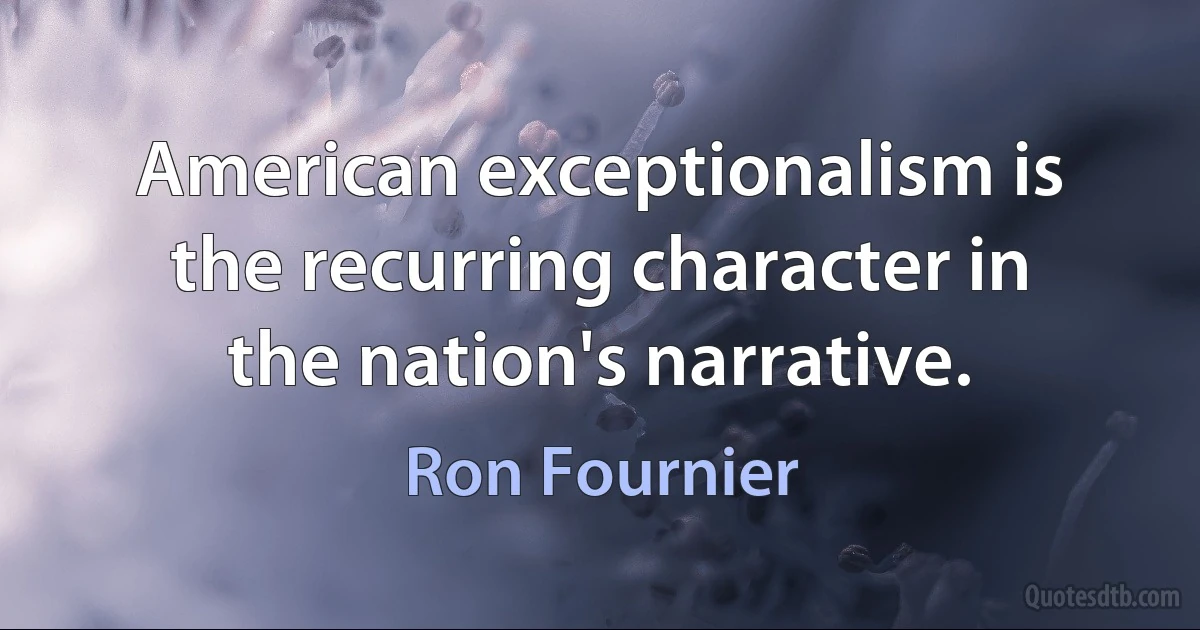 American exceptionalism is the recurring character in the nation's narrative.

Ron Fournier

Quotesdtb.com